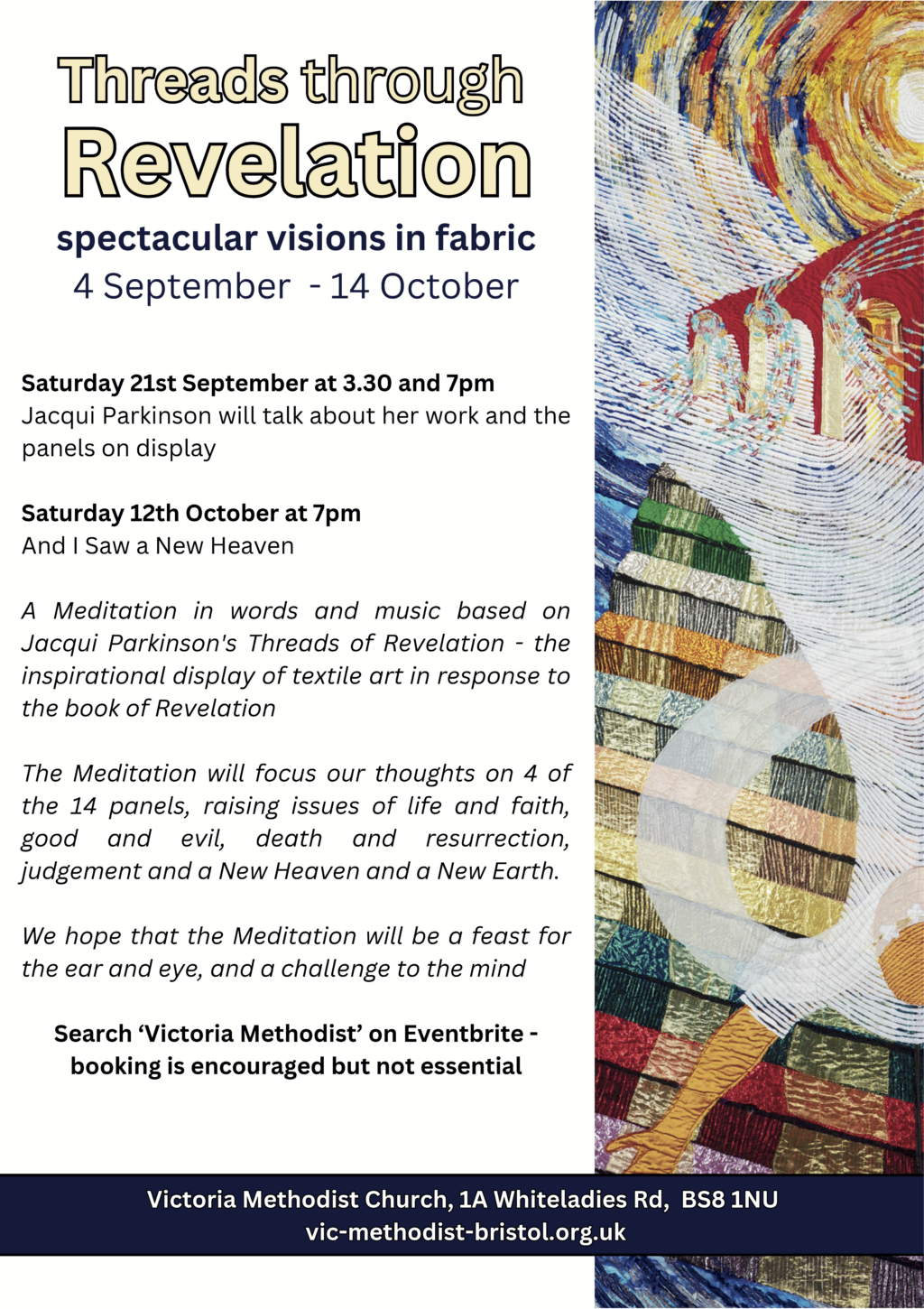 Threads through
Revelation

spectacular visions in fabric
4 September - 14 October

Saturday 21st September at 3.30 and 7pm
Jacqui Parkinson will talk about her work and the panels on display

Saturday 12th October at 7pm
And I Saw a New Heaven

A Meditation in words and music based on Jacqui Parkinson's Threads of Revelation - the inspirational display of textile art in response to the book of Revelation

The Meditation will focus our thoughts on 4 of the 14 panels, raising issues of life and faith, good and evil, death and resurrection, judgement and a New Heaven and a New Earth.

We hope that the Meditation will be a feast for the ear and eye, and a challenge to the mind

Search 'Victoria Methodist' on Eventbrite - booking is encouraged but not essential

Victoria Methodist Church, 1A Whiteladies Rd, BS8 1NU
vic-methodist-bristol.org.uk